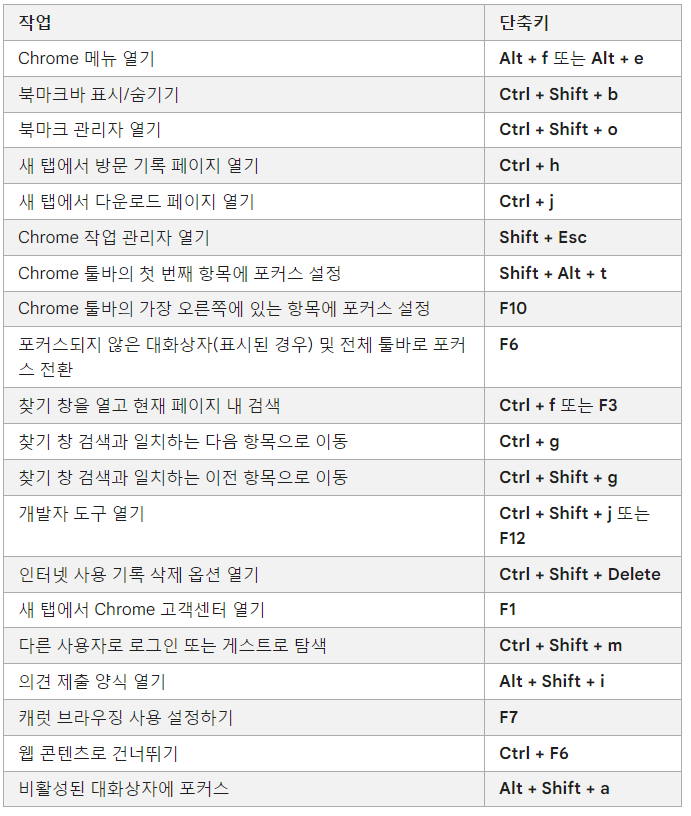 | 작업 | 단축키 |
|---|---|
| Chrome 메뉴 열기 | Alt + f 또는 Alt + e |
| 북마크바 표시/숨기기 | Ctrl + Shift + b |
| 북마크 관리자 열기 | Ctrl + Shift + o |
| 새 탭에서 방문 기록 페이지 열기 | Ctrl + h |
| 새 탭에서 다운로드 페이지 열기 | Ctrl + j |
| Chrome 작업 관리자 열기 | Shift + Esc |
| Chrome 툴바의 첫 번째 항목에 포커스 설정 | Shift + Alt + t |
| Chrome 툴바의 가장 오른쪽에 있는 항목에 포커스 설정 | F10 |
| 포커스되지 않은 대화상자(표시된 경우) 및 전체 툴바로 포커스 전환 | F6 |
| 찾기 창을 열고 현재 페이지 내 검색 | Ctrl + f 또는 F3 |
| 찾기 창 검색과 일치하는 다음 항목으로 이동 | Ctrl + g |
| 찾기 창 검색과 일치하는 이전 항목으로 이동 | Ctrl + Shift + g |
| 개발자 도구 열기 | Ctrl + Shift + j 또는 F12 |
| 인터넷 사용 기록 삭제 옵션 열기 | Ctrl + Shift + Delete |
| 새 탭에서 Chrome 고객센터 열기 | F1 |
| 다른 사용자로 로그인 또는 게스트로 탐색 | Ctrl + Shift + m |
| 의견 제출 양식 열기 | Alt + Shift + i |
| 캐럿 브라우징 사용 설정하기 | F7 |
| 웹 콘텐츠로 건너뛰기 | Ctrl + F6 |
| 비활성된 대화상자에 포커스 | Alt + Shift + a |